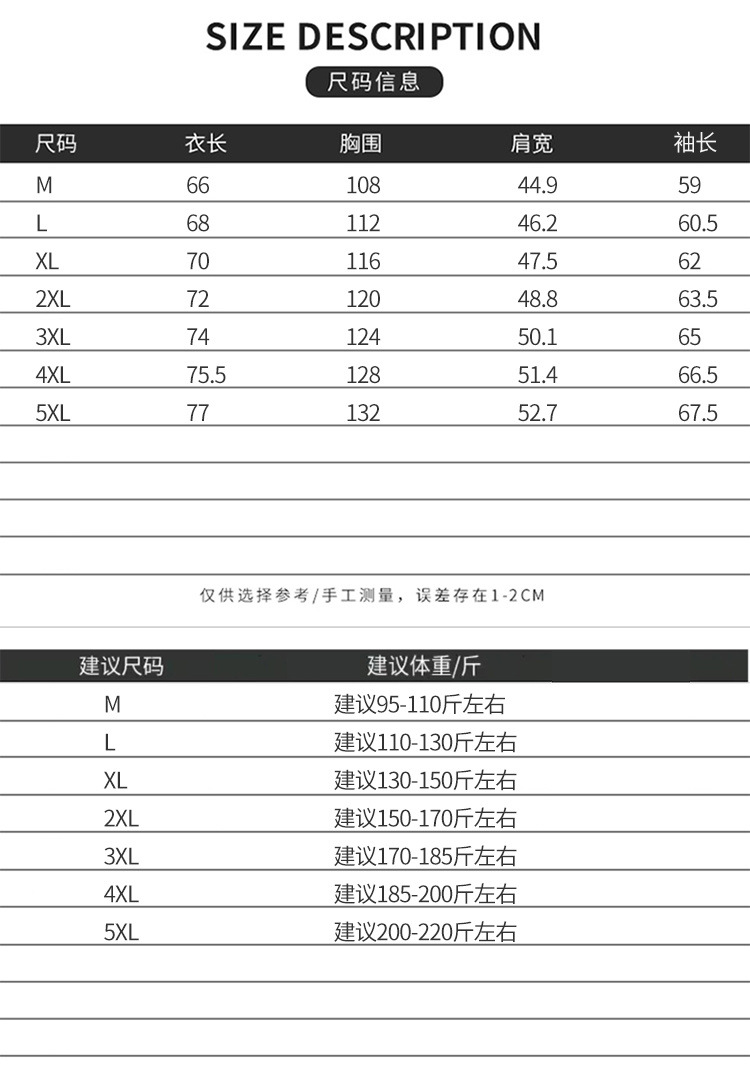 SIZE DESCRIPTION

尺码信息

| 尺码 | 衣长 | 胸围 | 肩宽 | 袖长 |
|---|---|---|---|---|
| M | 66 | 108 | 44.9 | 59 |
| L | 68 | 112 | 46.2 | 60.5 |
| XL | 70 | 116 | 47.5 | 62 |
| 2XL | 72 | 120 | 48.8 | 63.5 |
| 3XL | 74 | 124 | 50.1 | 65 |
| 4XL | 75.5 | 128 | 51.4 | 66.5 |
| 5XL | 77 | 132 | 52.7 | 67.5 |

仅供选择参考/手工测量，误差存在1-2CM

| 建议尺码 | 建议体重/斤 |
|---|---|
| M | 建议95-110斤左右 |
| L | 建议110-130斤左右 |
| XL | 建议130-150斤左右 |
| 2XL | 建议150-170斤左右 |
| 3XL | 建议170-185斤左右 |
| 4XL | 建议185-200斤左右 |
| 5XL | 建议200-220斤左右 |